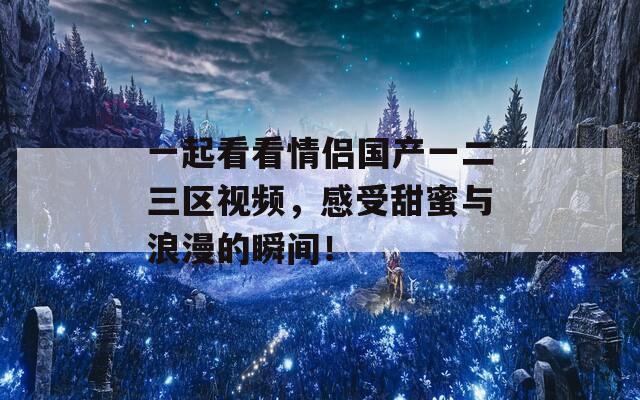 一起看看情侣国产一二三区视频，感受甜蜜与浪漫的瞬间！